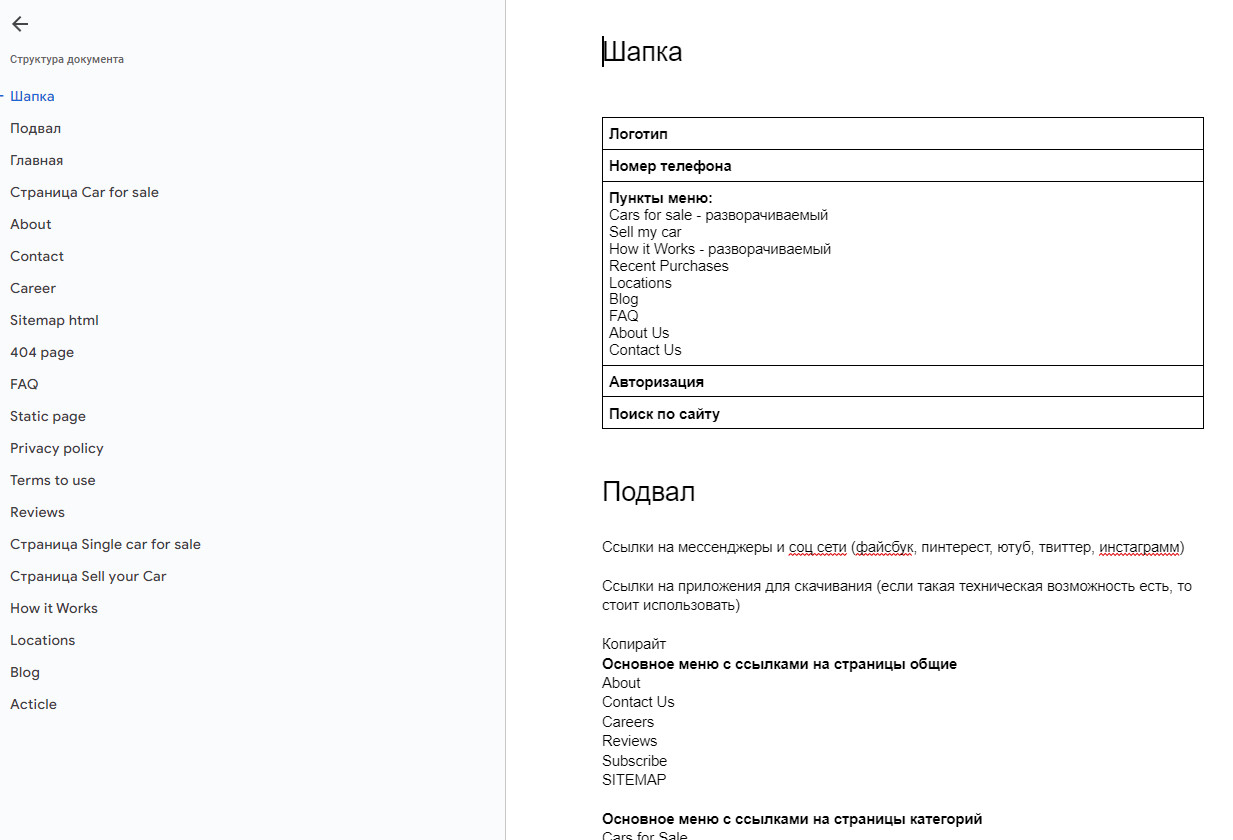 Структура документа

Шапка
Подвал
Главная
Страница Car for sale
About
Contact
Career
Sitemap html
404 page
FAQ
Static page
Privacy policy
Terms to use
Reviews
Страница Single car for sale
Страница Sell your Car
How it Works
Locations
Blog
Acticle

Шапка

| Логотип |
|---|
| Номер телефона |
| Пункты меню: Cars for sale - разворачиваемый Sell my car How it Works - разворачиваемый Recent Purchases Locations Blog FAQ About Us Contact Us |
| Авторизация |
| Поиск по сайту |

Подвал

Ссылки на мессенджеры и соц сети (файсбук, пинтерест, ютуб, твиттер, инстаграмм)

Ссылки на приложения для скачивания (если такая техническая возможность есть, то стоит использовать)

Копирайт
Основное меню с ссылками на страницы общие
About
Contact Us
Careers
Reviews
Subscribe
SITEMAP

Основное меню с ссылками на страницы категорий
Cars for Sale